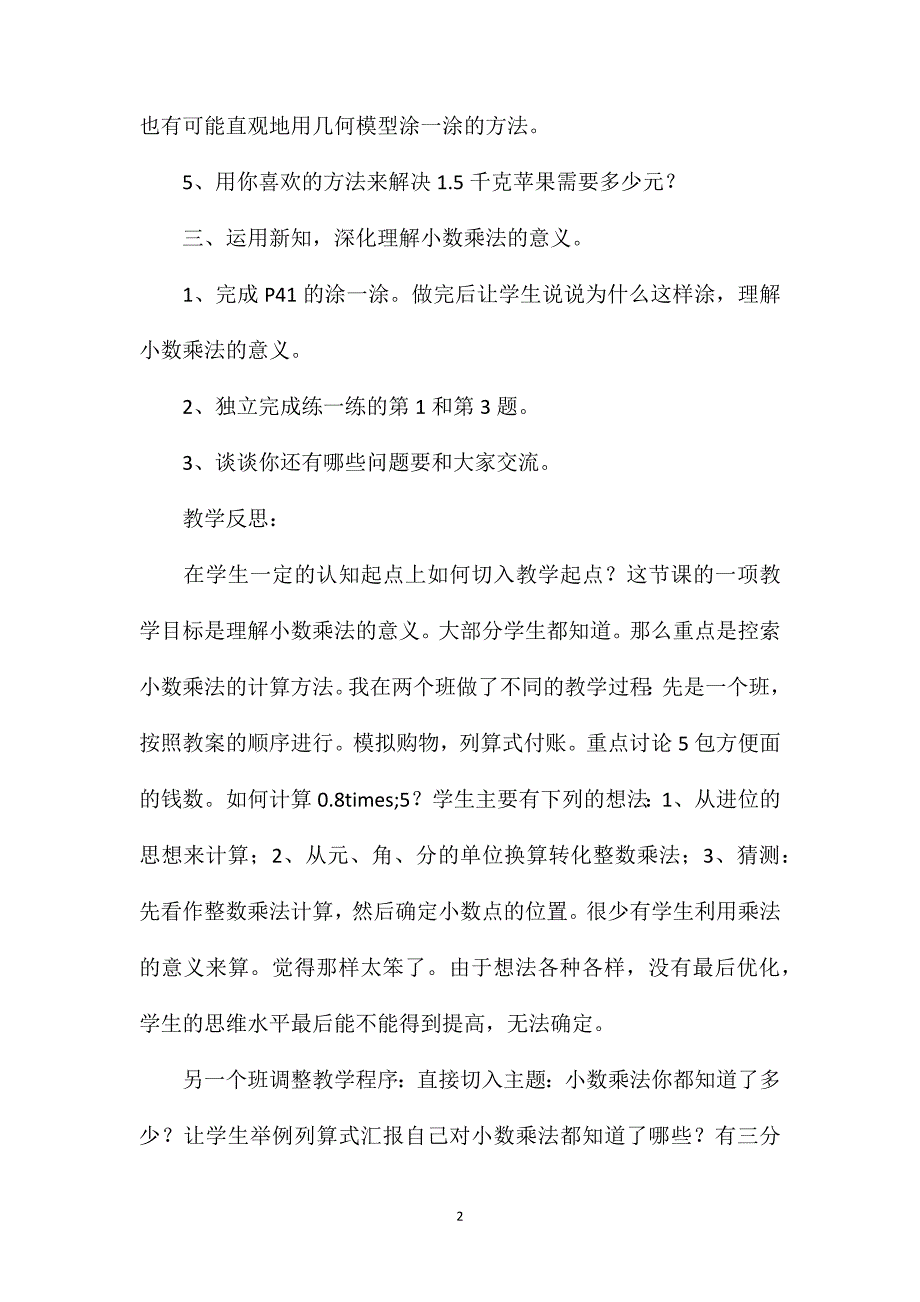 也有可能直观地用几何模型涂一涂的方法。

5、用你喜欢的方法来解决 1.5 千克苹果需要多少元？

三、运用新知，深化理解小数乘法的意义。

1、完成 P41 的涂一涂。做完后让学生说说为什么这样涂，理解小数乘法的意义。

2、独立完成练一练的第 1 和第 3 题。

3、谈谈你还有哪些问题要和大家交流。

教学反思：

在学生一定的认知起点上如何切入教学起点？这节课的一项教学目标是理解小数乘法的意义。大部分学生都知道。那么重点是控索小数乘法的计算方法。我在两个班做了不同的教学过程：先是一个班，按照教案的顺序进行。模拟购物，列算式付账。重点讨论 5 包方便面的钱数。如何计算 0.8times;5？学生主要有下列的想法：1、从进位的思想来计算；2、从元、角、分的单位换算转化整数乘法；3、猜测：先看作整数乘法计算，然后确定小数点的位置。很少有学生利用乘法的意义来算。觉得那样太笨了。由于想法各种各样，没有最后优化，学生的思维水平最后能不能得到提高，无法确定。

另一个班调整教学程序：直接切入主题：小数乘法你都知道了多少？让学生举例列算式汇报自己对小数乘法都知道了哪些？有三分

2